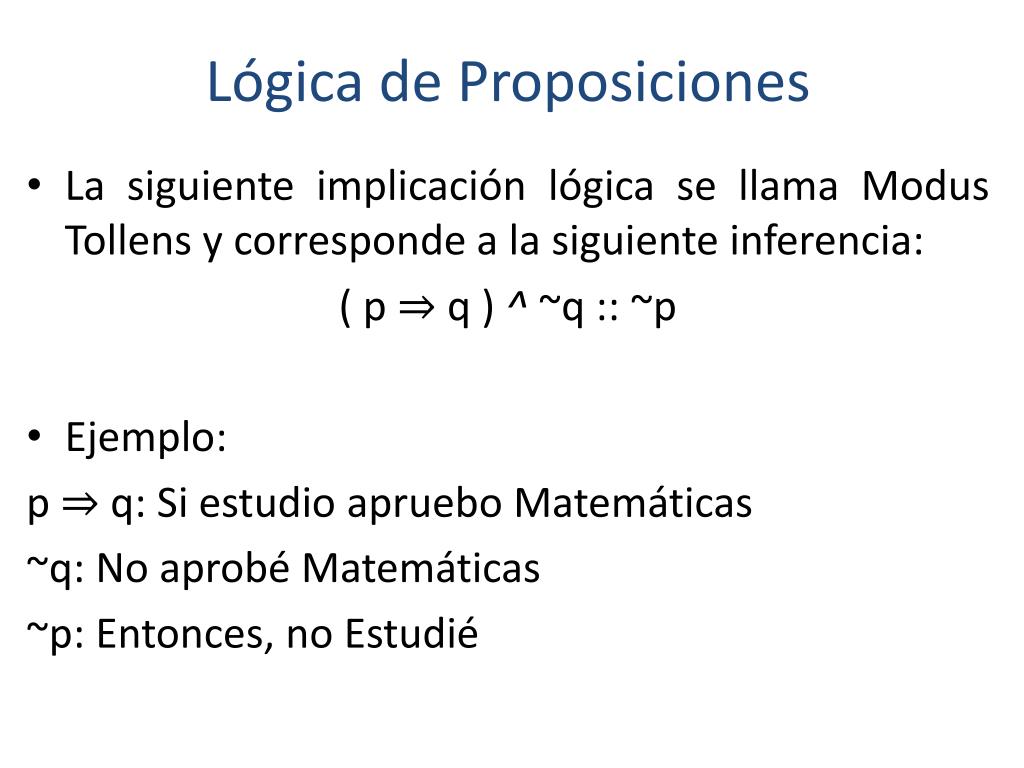 Lógica de Proposiciones

• La siguiente implicación lógica se llama Modus Tollens y corresponde a la siguiente inferencia:

( p ⇒ q ) ^ ~q :: ~p

• Ejemplo:

p ⇒ q: Si estudio apruebo Matemáticas

~q: No aprobé Matemáticas

~p: Entonces, no Estudié